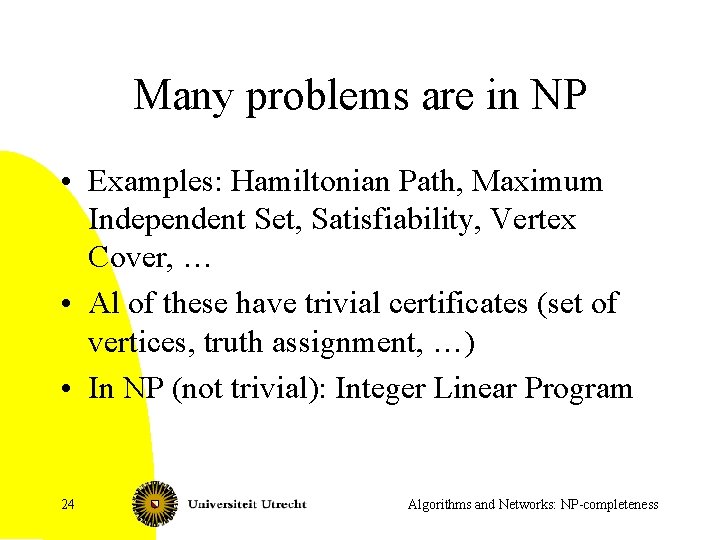 Many problems are in NP

• Examples: Hamiltonian Path, Maximum Independent Set, Satisfiability, Vertex Cover, …

• Al of these have trivial certificates (set of vertices, truth assignment, …)

• In NP (not trivial): Integer Linear Program

24

Universiteit Utrecht

Algorithms and Networks: NP-completeness